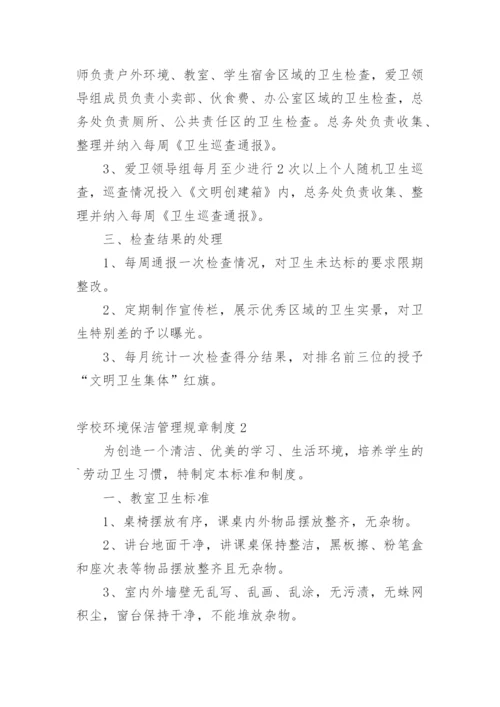 师负责户外环境、教室、学生宿舍区域的卫生检查，爱卫领导组成员负责小卖部、伙食费、办公室区域的卫生检查，总务处负责厕所、公共责任区的卫生检查。总务处负责收集、整理并纳入每周《卫生巡查通报》。

3、爱卫领导组每月至少进行2次以上个人随机卫生巡查，巡查情况投入《文明创建箱》内，总务处负责收集、整理并纳入每周《卫生巡查通报》。

三、检查结果的处理

1、每周通报一次检查情况，对卫生未达标的要求限期整改。

2、定期制作宣传栏，展示优秀区域的卫生实景，对卫生特别差的予以曝光。

3、每月统计一次检查得分结果，对排名前三位的授予“文明卫生集体”红旗。

学校环境保洁管理规章制度2

为创造一个清洁、优美的学习、生活环境，培养学生的`劳动卫生习惯，特制定本标准和制度。

一、教室卫生标准

1、桌椅摆放有序，课桌内外物品摆放整齐，无杂物。

2、讲台地面干净，讲课桌保持整洁，黑板擦、粉笔盒和座次表等物品摆放整齐且无杂物。

3、室内外墙壁无乱写、乱画、乱涂，无污渍，无蛛网积尘，窗台保持干净，不能堆放杂物。